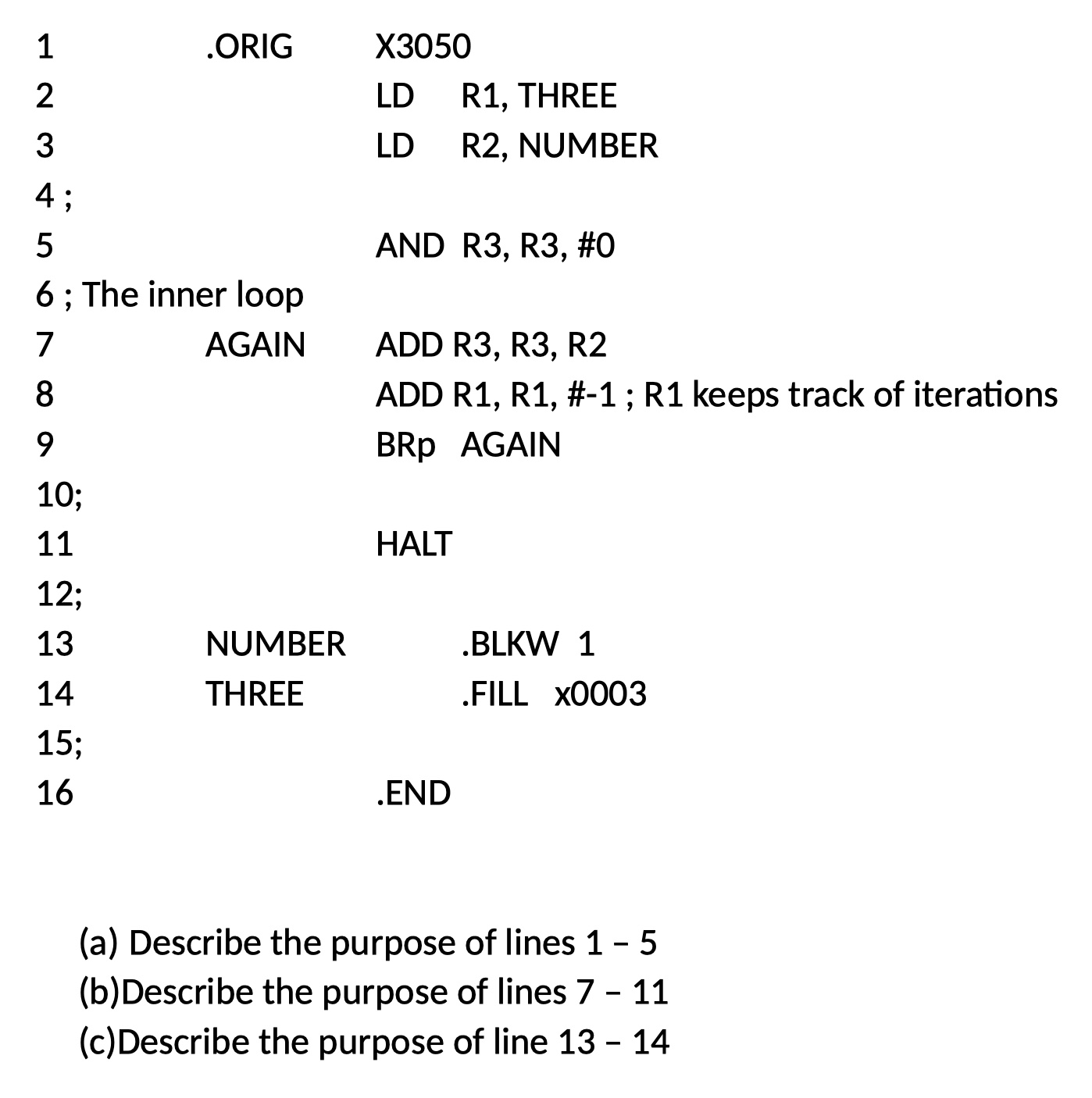 1 .ORIG X3050
2 LD R1, THREE
3 LD R2, NUMBER
4 ;
5 AND R3, R3, #0
6 ; The inner loop
7 AGAIN ADD R3, R3, R2
8 ADD R1, R1, #-1 ; R1 keeps track of iterations
9 BRp AGAIN
10;
11 HALT
12;
13 NUMBER .BLKW 1
14 THREE .FILL x0003
15;
16 .END

(a) Describe the purpose of lines 1 – 5
(b)Describe the purpose of lines 7 – 11
(c)Describe the purpose of line 13 – 14